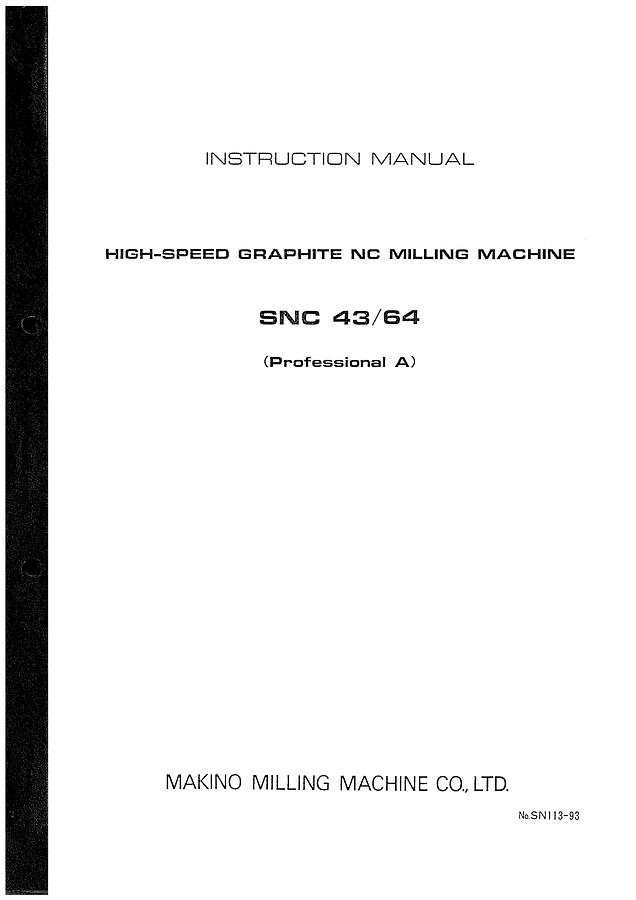 INSTRUCTION MANUAL

HIGH-SPEED GRAPHITE NC MILLING MACHINE

SNC 43/64

(Professional A)

MAKINO MILLING MACHINE CO., LTD.

No.SN113-93